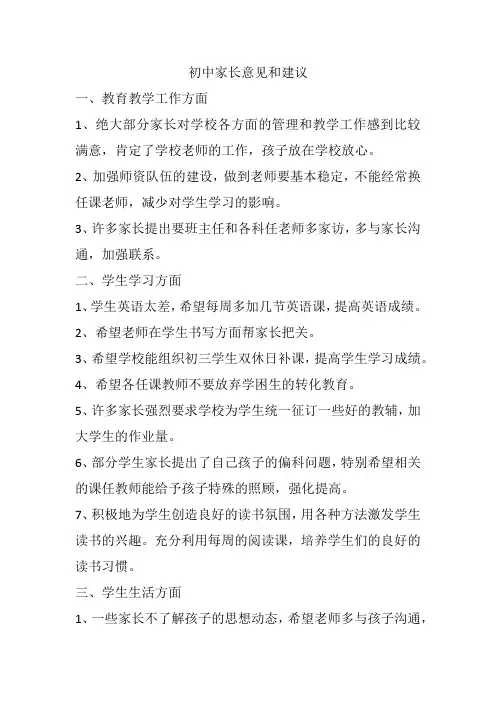 初中家长意见和建议

一、教育教学工作方面

1、绝大部分家长对学校各方面的管理和教学工作感到比较满意，肯定了学校老师的工作，孩子放在学校放心。

2、加强师资队伍的建设，做到老师要基本稳定，不能经常换任课老师，减少对学生学习的影响。

3、许多家长提出要班主任和各科任老师多家访，多与家长沟通，加强联系。

二、学生学习方面

1、学生英语太差，希望每周多加几节英语课，提高英语成绩。

2、希望老师在学生书写方面帮家长把关。

3、希望学校能组织初三学生双休日补课，提高学生学习成绩。

4、希望各任课教师不要放弃学困生的转化教育。

5、许多家长强烈要求学校为学生统一征订一些好的教辅，加大学生的作业量。

6、部分学生家长提出了自己孩子的偏科问题，特别希望相关的课任教师能给予孩子特殊的照顾，强化提高。

7、积极地为学生创造良好的读书氛围，用各种方法激发学生读书的兴趣。充分利用每周的阅读课，培养学生们的良好的读书习惯。

三、学生生活方面

1、一些家长不了解孩子的思想动态，希望老师多与孩子沟通，